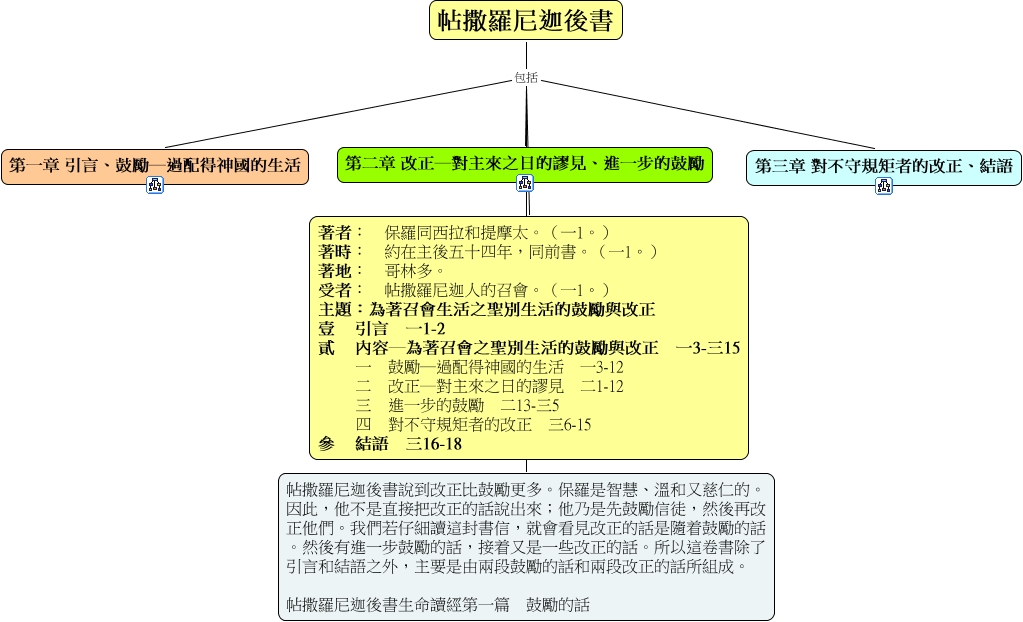 帖撒羅尼迦後書

包括

第一章 引言、鼓勵—過配得神國的生活

第二章 改正—對主來之日的謬見、進一步的鼓勵

第三章 對不守規矩者的改正、結語

著者： 保羅同西拉和提摩太。（一1。）
著時： 約在主後五十四年，同前書。（一1。）
著地： 哥林多。
受者： 帖撒羅尼迦人的召會。（一1。）
主題：為著召會生活之聖別生活的鼓勵與改正
壹 引言 一1-2
貳 內容—為著召會之聖別生活的鼓勵與改正 一3-三15
一 鼓勵—過配得神國的生活 一3-12
二 改正—對主來之日的謬見 二1-12
三 進一步的鼓勵 二13-三5
四 對不守規矩者的改正 三6-15
參 結語 三16-18

帖撒羅尼迦後書說到改正比鼓勵更多。保羅是智慧、溫和又慈仁的。因此，他不是直接把改正的話說出來；他乃是先鼓勵信徒，然後再改正他們。我們若仔細讀這封書信，就會看見改正的話是隨着鼓勵的話。然後有進一步鼓勵的話，接着又是一些改正的話。所以這卷書除了引言和結語之外，主要是由兩段鼓勵的話和兩段改正的話所組成。

帖撒羅尼迦後書生命讀經第一篇 鼓勵的話